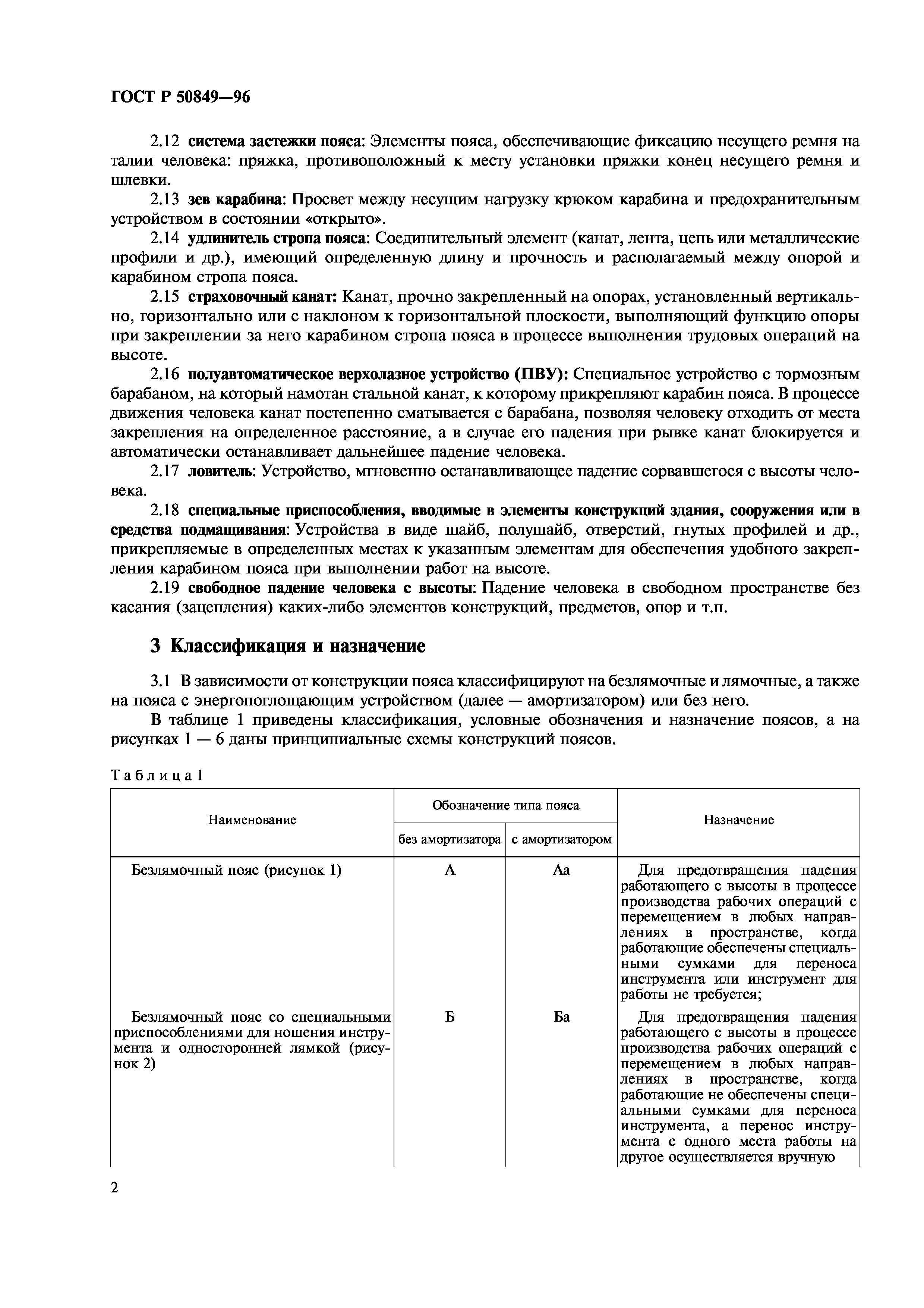 ГОСТ Р 50849—96

2.12 система застежки пояса: Элементы пояса, обеспечивающие фиксацию несущего ремня на талии человека: пряжка, противоположный к месту установки пряжки конец несущего ремня и шлевки.

2.13 зев карабина: Просвет между несущим нагрузку крюком карабина и предохранительным устройством в состоянии «открыто».

2.14 удлинитель стропа пояса: Соединительный элемент (канат, лента, цепь или металлические профили и др.), имеющий определенную длину и прочность и располагаемый между опорой и карабином стропа пояса.

2.15 страховочный канат: Канат, прочно закрепленный на опорах, установленный вертикально, горизонтально или с наклоном к горизонтальной плоскости, выполняющий функцию опоры при закреплении за него карабином стропа пояса в процессе выполнения трудовых операций на высоте.

2.16 полуавтоматическое верхолазное устройство (ПВУ): Специальное устройство с тормозным барабаном, на который намотан стальной канат, к которому прикрепляют карабин пояса. В процессе движения человека канат постепенно сматывается с барабана, позволяя человеку отходить от места закрепления на определенное расстояние, а в случае его падения при рывке канат блокируется и автоматически останавливает дальнейшее падение человека.

2.17 ловитель: Устройство, мгновенно останавливающее падение сорвавшегося с высоты человека.

2.18 специальные приспособления, вводимые в элементы конструкций здания, сооружения или в средства подмащивания: Устройства в виде шайб, полушайб, отверстий, гнутых профилей и др., прикрепляемые в определенных местах к указанным элементам для обеспечения удобного закрепления карабином пояса при выполнении работ на высоте.

2.19 свободное падение человека с высоты: Падение человека в свободном пространстве без касания (зацепления) каких-либо элементов конструкций, предметов, опор и т.п.

3 Классификация и назначение

3.1 В зависимости от конструкции пояса классифицируют на безлямочные и лямочные, а также на пояса с энергопоглощающим устройством (далее — амортизатором) или без него.

В таблице 1 приведены классификация, условные обозначения и назначение поясов, а на рисунках 1 — 6 даны принципиальные схемы конструкций поясов.

Таблица 1

| Наименование | Обозначение типа пояса: без амортизатора | Обозначение типа пояса: с амортизатором | Назначение |
|---|---|---|---|
| Безлямочный пояс (рисунок 1) | А | Аа | Для предотвращения падения работающего с высоты в процессе производства рабочих операций с перемещением в любых направлениях в пространстве, когда работающие обеспечены специальными сумками для переноса инструмента или инструмент для работы не требуется; |
| Безлямочный пояс со специальными приспособлениями для ношения инструмента и односторонней лямкой (рисунок 2) | Б | Ба | Для предотвращения падения работающего с высоты в процессе производства рабочих операций с перемещением в любых направлениях в пространстве, когда работающие не обеспечены специальными сумками для переноса инструмента, а перенос инструмента с одного места работы на другое осуществляется вручную |

2